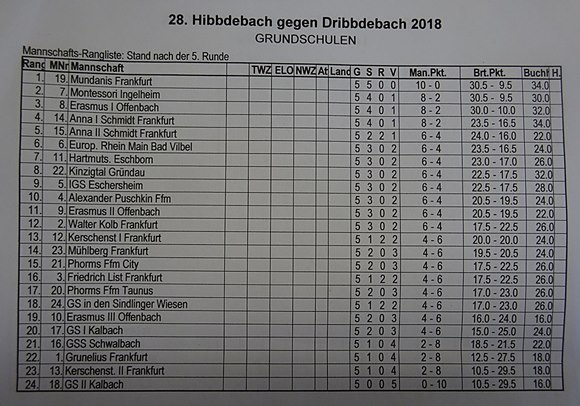 28. Hibbdebach gegen Dribbdebach 2018
GRUNDSCHULEN

Mannschafts-Rangliste: Stand nach der 5. Runde

| Rang | MNr | Mannschaft | TWZ | ELO | NWZ | At | Land | G | S | R | V | Man.Pkt. | Brt.Pkt. | Buchh | H. |
|---|---|---|---|---|---|---|---|---|---|---|---|---|---|---|---|
| 1. | 19. | Mundanis Frankfurt | | | | | | 5 | 5 | 0 | 0 | 10 - 0 | 30.5 - 9.5 | 34.0 | |
| 2. | 7. | Montessori Ingelheim | | | | | | 5 | 4 | 0 | 1 | 8 - 2 | 30.5 - 9.5 | 30.0 | |
| 3. | 8. | Erasmus I Offenbach | | | | | | 5 | 4 | 0 | 1 | 8 - 2 | 30.0 - 10.0 | 32.0 | |
| 4. | 14. | Anna I Schmidt Frankfurt | | | | | | 5 | 4 | 0 | 1 | 8 - 2 | 23.5 - 16.5 | 34.0 | |
| 5. | 15. | Anna II Schmidt Frankfurt | | | | | | 5 | 2 | 2 | 1 | 6 - 4 | 24.0 - 16.0 | 22.0 | |
| 6. | 6. | Europ. Rhein Main Bad Vilbel | | | | | | 5 | 3 | 0 | 2 | 6 - 4 | 23.5 - 16.5 | 24.0 | |
| 7. | 11. | Hartmuts. Eschborn | | | | | | 5 | 3 | 0 | 2 | 6 - 4 | 23.0 - 17.0 | 26.0 | |
| 8. | 22. | Kinzigtal Gründau | | | | | | 5 | 3 | 0 | 2 | 6 - 4 | 22.5 - 17.5 | 32.0 | |
| 9. | 5. | IGS Eschersheim | | | | | | 5 | 3 | 0 | 2 | 6 - 4 | 22.5 - 17.5 | 28.0 | |
| 10. | 4. | Alexander Puschkin Ffm | | | | | | 5 | 3 | 0 | 2 | 6 - 4 | 20.5 - 19.5 | 24.0 | |
| 11. | 9. | Erasmus II Offenbach | | | | | | 5 | 3 | 0 | 2 | 6 - 4 | 20.5 - 19.5 | 22.0 | |
| 12. | 2. | Walter Kolb Frankfurt | | | | | | 5 | 3 | 0 | 2 | 6 - 4 | 17.5 - 22.5 | 26.0 | |
| 13. | 12. | Kerschenst I Frankfurt | | | | | | 5 | 1 | 2 | 2 | 4 - 6 | 20.0 - 20.0 | 24.0 | |
| 14. | 23. | Mühlberg Frankfurt | | | | | | 5 | 2 | 0 | 3 | 4 - 6 | 19.5 - 20.5 | 24.0 | |
| 15. | 21. | Phorms Ffm City | | | | | | 5 | 2 | 0 | 3 | 4 - 6 | 17.5 - 22.5 | 26.0 | |
| 16. | 3. | Friedrich List Frankfurt | | | | | | 5 | 1 | 2 | 2 | 4 - 6 | 17.5 - 22.5 | 26.0 | |
| 17. | 20. | Phorms Ffm Taunus | | | | | | 5 | 2 | 0 | 3 | 4 - 6 | 17.0 - 23.0 | 26.0 | |
| 18. | 24. | GS in den Sindlinger Wiesen | | | | | | 5 | 1 | 2 | 2 | 4 - 6 | 17.0 - 23.0 | 26.0 | |
| 19. | 10. | Erasmus III Offenbach | | | | | | 5 | 2 | 0 | 3 | 4 - 6 | 16.0 - 24.0 | 16.0 | |
| 20. | 17. | GS I Kalbach | | | | | | 5 | 2 | 0 | 3 | 4 - 6 | 15.0 - 25.0 | 24.0 | |
| 21. | 16. | GSS Schwalbach | | | | | | 5 | 1 | 0 | 4 | 2 - 8 | 18.5 - 21.5 | 22.0 | |
| 22. | 1. | Grunelius Frankfurt | | | | | | 5 | 1 | 0 | 4 | 2 - 8 | 12.5 - 27.5 | 18.0 | |
| 23. | 13. | Kerschenst. II Frankfurt | | | | | | 5 | 1 | 0 | 4 | 2 - 8 | 10.5 - 29.5 | 18.0 | |
| 24. | 18. | GS II Kalbach | | | | | | 5 | 0 | 0 | 5 | 0 - 10 | 10.5 - 29.5 | 16.0 | |